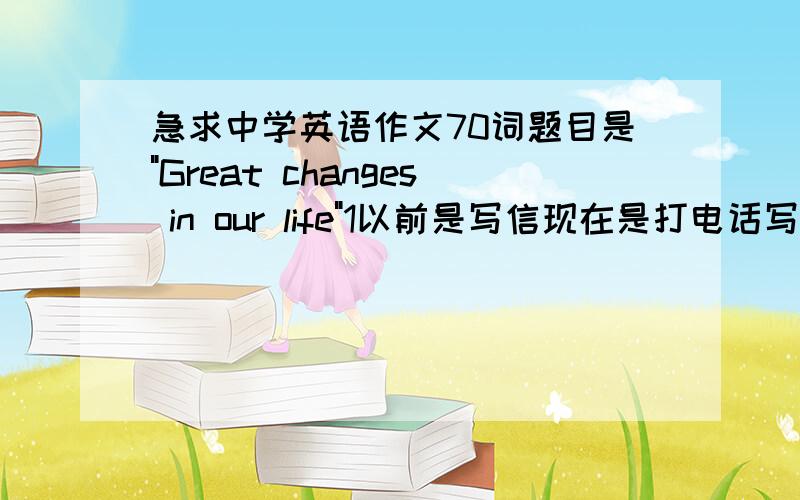 急求中学英语作文70词题目是"Great changes in our life"1以前是写信现在是打电话写